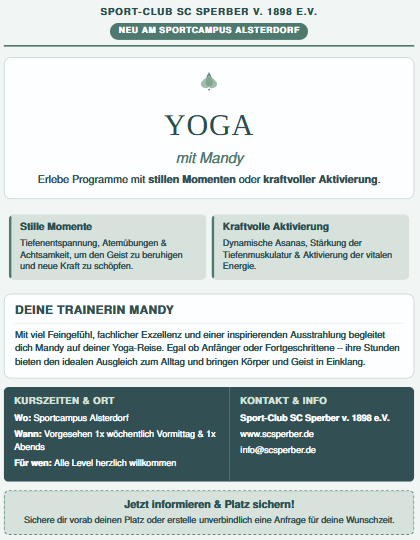 SPORT-CLUB SC SPERBER V. 1898 E.V.

NEU AM SPORTCAMPUS ALSTERDORF

YOGA

mit Mandy

Erlebe Programme mit stillen Momenten oder kraftvoller Aktivierung.

Stille Momente

Tiefenentspannung, Atemübungen & Achtsamkeit, um den Geist zu beruhigen und neue Kraft zu schöpfen.

Kraftvolle Aktivierung

Dynamische Asanas, Stärkung der Tiefenmuskulatur & Aktivierung der vitalen Energie.

DEINE TRAINERIN MANDY

Mit viel Feingefühl, fachlicher Exzellenz und einer inspirierenden Ausstrahlung begleitet dich Mandy auf deiner Yoga-Reise. Egal ob Anfänger oder Fortgeschrittene – ihre Stunden bieten den idealen Ausgleich zum Alltag und bringen Körper und Geist in Einklang.

KURSZEITEN & ORT

Wo: Sportcampus Alsterdorf

Wann: Vorgesehen 1x wöchentlich Vormittag & 1x Abends

Für wen: Alle Level herzlich willkommen

KONTAKT & INFO

Sport-Club SC Sperber v. 1898 e.V.

www.scsperber.de

info@scsperber.de

Jetzt informieren & Platz sichern!

Sichere dir vorab deinen Platz oder erstelle unverbindlich eine Anfrage für deine Wunschzeit.